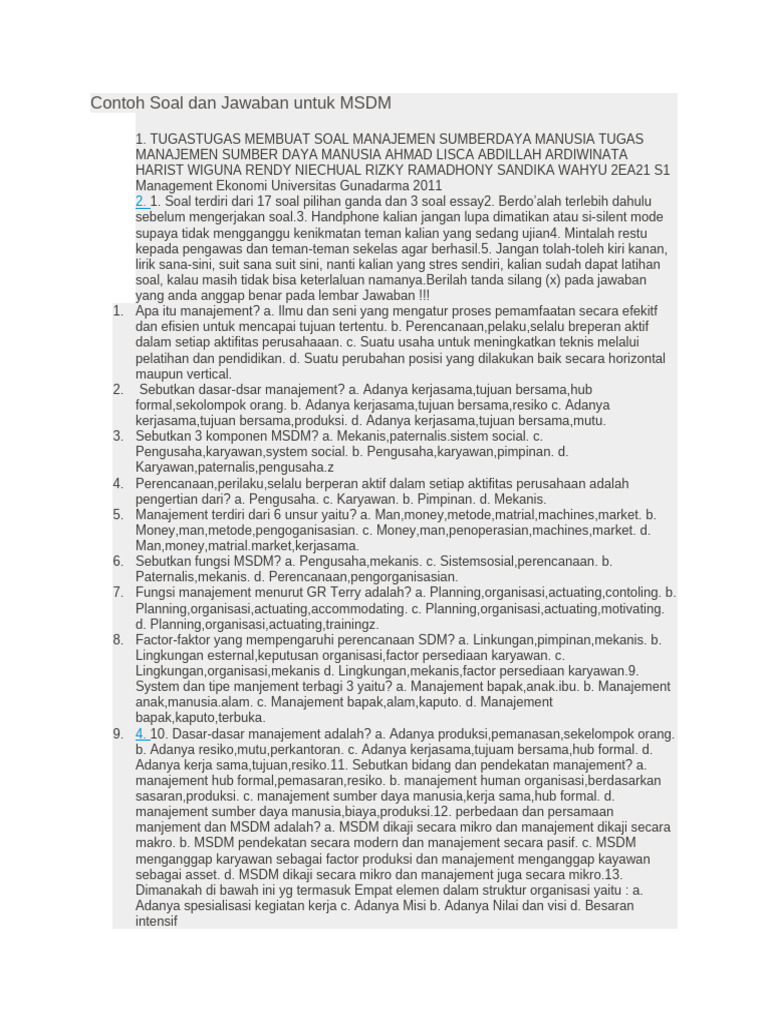 Contoh Soal dan Jawaban untuk MSDM

1. TUGASTUGAS MEMBUAT SOAL MANAJEMEN SUMBERDAYA MANUSIA TUGAS MANAJEMEN SUMBER DAYA MANUSIA AHMAD LISCA ABDILLAH ARDIWINATA HARIST WIGUNA RENDY NIECHUAL RIZKY RAMADHONY SANDIKA WAHYU 2EA21 S1 Management Ekonomi Universitas Gunadarma 2011
2. 1. Soal terdiri dari 17 soal pilihan ganda dan 3 soal essay2. Berdo'alah terlebih dahulu sebelum mengerjakan soal.3. Handphone kalian jangan lupa dimatikan atau si-silent mode supaya tidak mengganggu kenikmatan teman kalian yang sedang ujian4. Mintalah restu kepada pengawas dan teman-teman sekelas agar berhasil.5. Jangan tolah-toleh kiri kanan, lirik sana-sini, suit sana suit sini, nanti kalian yang stres sendiri, kalian sudah dapat latihan soal, kalau masih tidak bisa keterlaluan namanya.Berilah tanda silang (x) pada jawaban yang anda anggap benar pada lembar Jawaban !!!
1. Apa itu manajement? a. Ilmu dan seni yang mengatur proses pemamfaatan secara efekitf dan efisien untuk mencapai tujuan tertentu. b. Perencanaan,pelaku,selalu breperan aktif dalam setiap aktifitas perusahaaan. c. Suatu usaha untuk meningkatkan teknis melalui pelatihan dan pendidikan. d. Suatu perubahan posisi yang dilakukan baik secara horizontal maupun vertical.
2. Sebutkan dasar-dsar manajement? a. Adanya kerjasama,tujuan bersama,hub formal,sekolompok orang. b. Adanya kerjasama,tujuan bersama,resiko c. Adanya kerjasama,tujuan bersama,produksi. d. Adanya kerjasama,tujuan bersama,mutu.
3. Sebutkan 3 komponen MSDM? a. Mekanis,paternalis.sistem social. c. Pengusaha,karyawan,system social. b. Pengusaha,karyawan,pimpinan. d. Karyawan,paternalis,pengusaha.z
4. Perencanaan,perilaku,selalu berperan aktif dalam setiap aktifitas perusahaan adalah pengertian dari? a. Pengusaha. c. Karyawan. b. Pimpinan. d. Mekanis.
5. Manajement terdiri dari 6 unsur yaitu? a. Man,money,metode,matrial,machines,market. b. Money,man,metode,pengoganisasian. c. Money,man,penoperasian,machines,market. d. Man,money,matrial.market,kerjasama.
6. Sebutkan fungsi MSDM? a. Pengusaha,mekanis. c. Sistemsosial,perencanaan. b. Paternalis,mekanis. d. Perencanaan,pengorganisasian.
7. Fungsi manajement menurut GR Terry adalah? a. Planning,organisasi,actuating,contoling. b. Planning,organisasi,actuating,accommodating. c. Planning,organisasi,actuating,motivating. d. Planning,organisasi,actuating,trainingz.
8. Factor-faktor yang mempengaruhi perencanaan SDM? a. Linkungan,pimpinan,mekanis. b. Lingkungan esternal,keputusan organisasi,factor persediaan karyawan. c. Lingkungan,organisasi,mekanis d. Lingkungan,mekanis,factor persediaan karyawan.9. System dan tipe manjement terbagi 3 yaitu? a. Manajement bapak,anak.ibu. b. Manajement anak,manusia.alam. c. Manajement bapak,alam,kaputo. d. Manajement bapak,kaputo,terbuka.
9. 4. 10. Dasar-dasar manajement adalah? a. Adanya produksi,pemanasan,sekelompok orang. b. Adanya resiko,mutu,perkantoran. c. Adanya kerjasama,tujuam bersama,hub formal. d. Adanya kerja sama,tujuan,resiko.11. Sebutkan bidang dan pendekatan manajement? a. manajement hub formal,pemasaran,resiko. b. manajement human organisasi,berdasarkan sasaran,produksi. c. manajement sumber daya manusia,kerja sama,hub formal. d. manajement sumber daya manusia,biaya,produksi.12. perbedaan dan persamaan manjement dan MSDM adalah? a. MSDM dikaji secara mikro dan manajement dikaji secara makro. b. MSDM pendekatan secara modern dan manajement secara pasif. c. MSDM menganggap karyawan sebagai factor produksi dan manajement menganggap kayawan sebagai asset. d. MSDM dikaji secara mikro dan manajement juga secara mikro.13. Dimanakah di bawah ini yg termasuk Empat elemen dalam struktur organisasi yaitu : a. Adanya spesialisasi kegiatan kerja c. Adanya Misi b. Adanya Nilai dan visi d. Besaran intensif